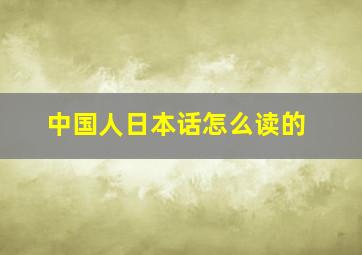 中国人日本话怎么读的